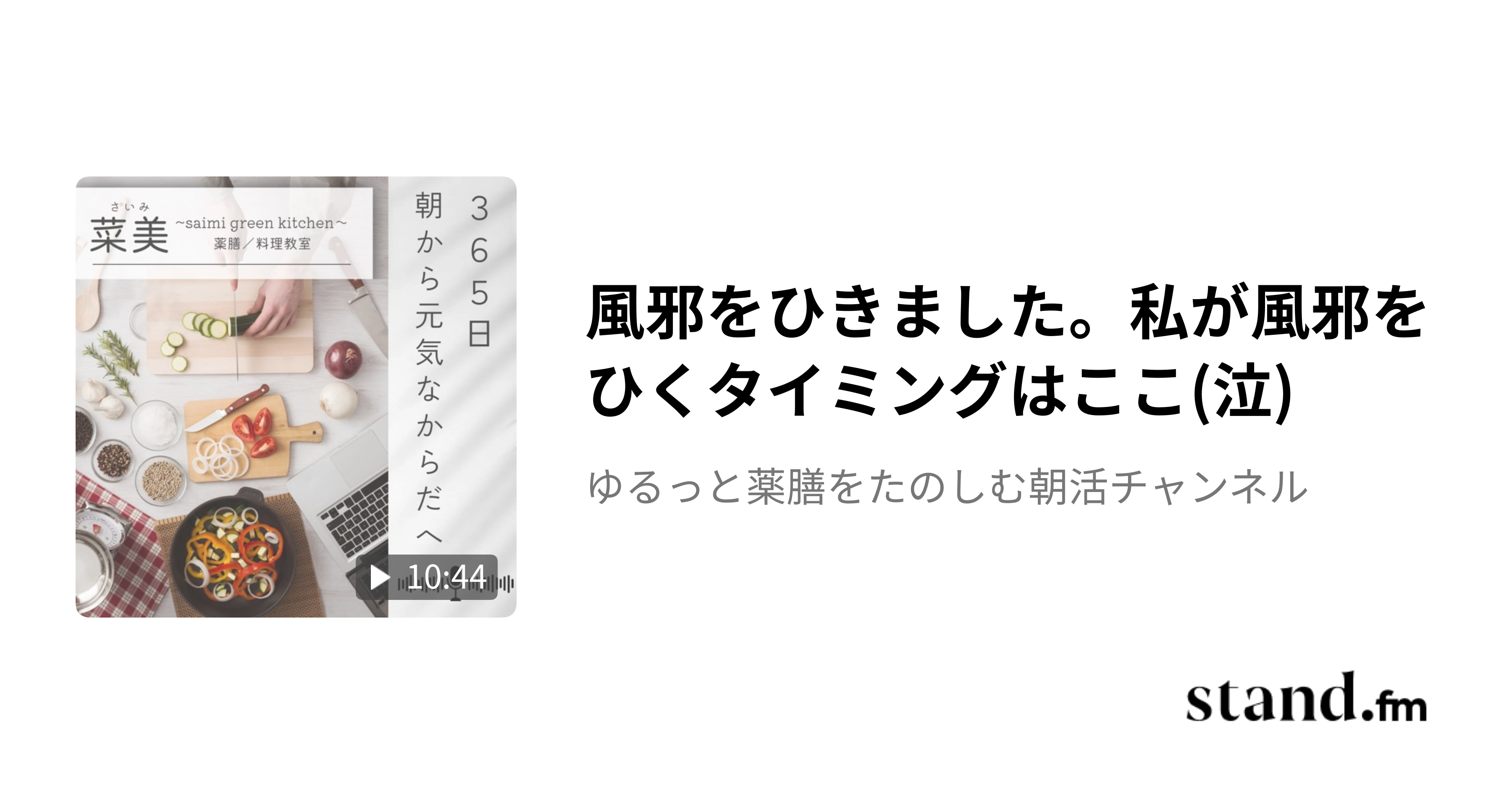 さいみ
菜美 ~saimi green kitchen~
薬膳／料理教室

３６５日
朝から元気なからだへ

10:44

風邪をひきました。私が風邪をひくタイミングはここ(泣)

ゆるっと薬膳をたのしむ朝活チャンネル

stand.fm